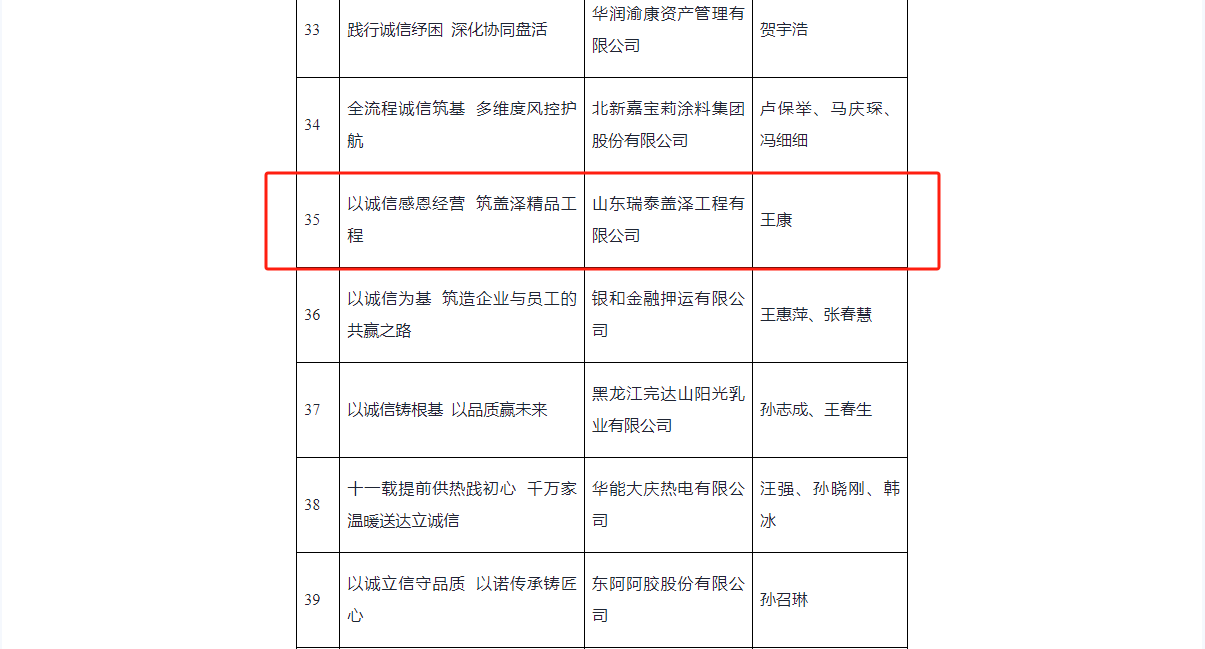 | 33 | 践行诚信纾困 深化协同盘活 | 华润渝康资产管理有限公司 | 贺宇浩 |
|---|---|---|---|
| 34 | 全流程诚信筑基 多维度风控护航 | 北新嘉宝莉涂料集团股份有限公司 | 卢保举、马庆琛、冯细细 |
| 35 | 以诚信感恩经营 筑盖泽精品工程 | 山东瑞泰盖泽工程有限公司 | 王康 |
| 36 | 以诚信为基 筑造企业与员工的共赢之路 | 银和金融押运有限公司 | 王惠萍、张春慧 |
| 37 | 以诚信铸根基 以品质赢未来 | 黑龙江完达山阳光乳业有限公司 | 孙志成、王春生 |
| 38 | 十一载提前供热践初心 千万家温暖送达立诚信 | 华能大庆热电有限公司 | 汪强、孙晓刚、韩冰 |
| 39 | 以诚立信守品质 以诺传承铸匠心 | 东阿阿胶股份有限公司 | 孙召琳 |